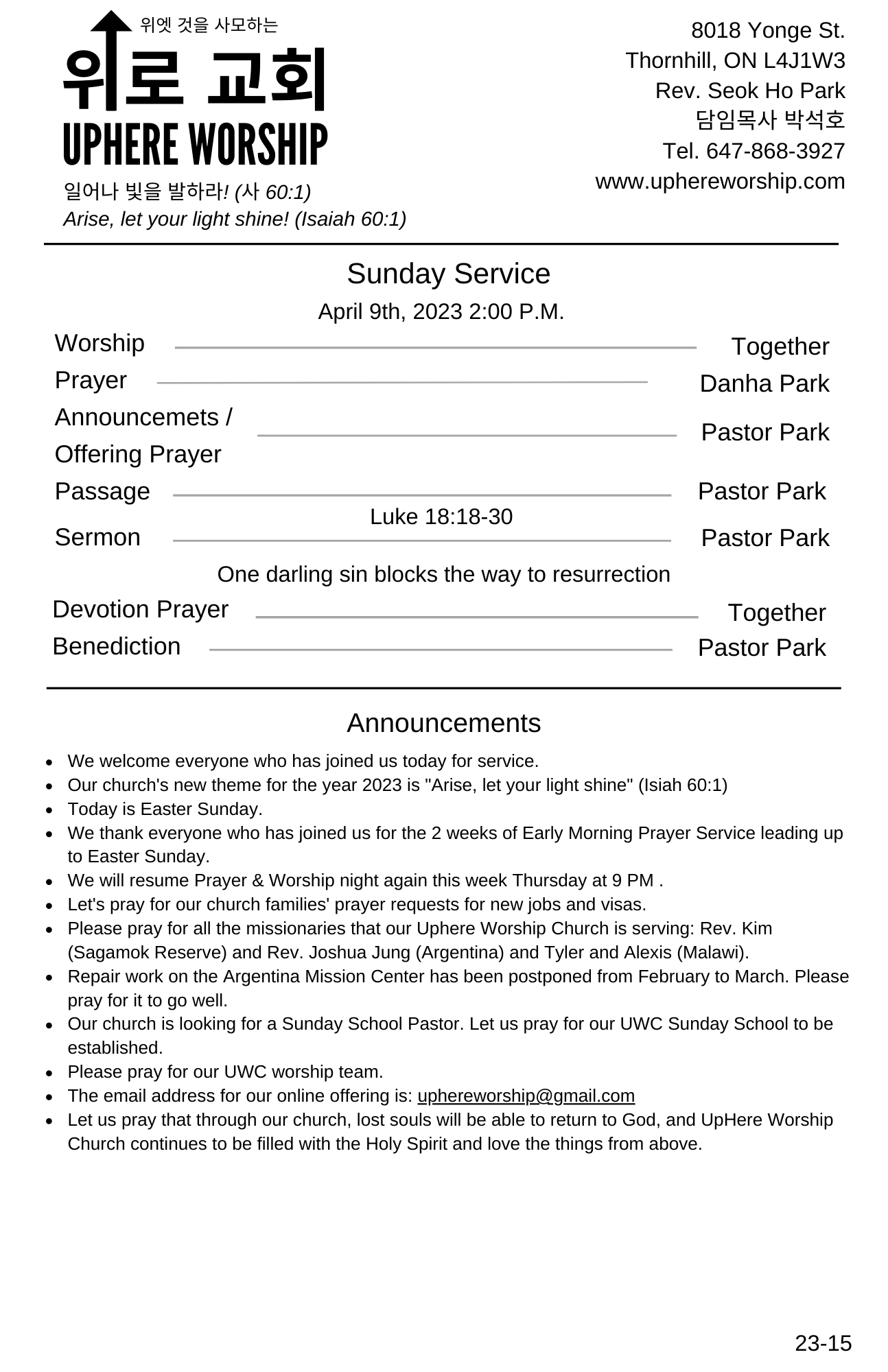 위엣 것을 사모하는
위로 교회
UPHERE WORSHIP
일어나 빛을 발하라! (사 60:1)
Arise, let your light shine! (Isaiah 60:1)

8018 Yonge St.
Thornhill, ON L4J1W3
Rev. Seok Ho Park
담임목사 박석호
Tel. 647-868-3927
www.uphereworship.com

Sunday Service
April 9th, 2023 2:00 P.M.

Worship Together
Prayer Danha Park
Announcemets / Offering Prayer Pastor Park
Passage Pastor Park
Luke 18:18-30
Sermon Pastor Park
One darling sin blocks the way to resurrection
Devotion Prayer Together
Benediction Pastor Park

Announcements

- We welcome everyone who has joined us today for service.
- Our church's new theme for the year 2023 is "Arise, let your light shine" (Isiah 60:1)
- Today is Easter Sunday.
- We thank everyone who has joined us for the 2 weeks of Early Morning Prayer Service leading up to Easter Sunday.
- We will resume Prayer & Worship night again this week Thursday at 9 PM .
- Let's pray for our church families' prayer requests for new jobs and visas.
- Please pray for all the missionaries that our Uphere Worship Church is serving: Rev. Kim (Sagamok Reserve) and Rev. Joshua Jung (Argentina) and Tyler and Alexis (Malawi).
- Repair work on the Argentina Mission Center has been postponed from February to March. Please pray for it to go well.
- Our church is looking for a Sunday School Pastor. Let us pray for our UWC Sunday School to be established.
- Please pray for our UWC worship team.
- The email address for our online offering is: uphereworship@gmail.com
- Let us pray that through our church, lost souls will be able to return to God, and UpHere Worship Church continues to be filled with the Holy Spirit and love the things from above.

23-15